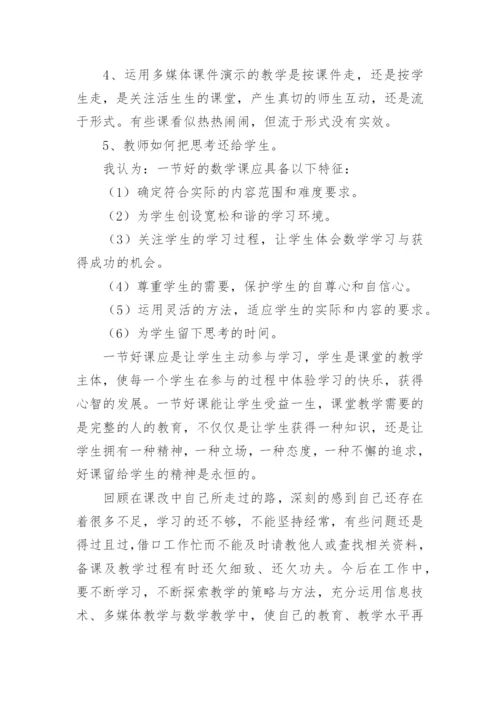 4、运用多媒体课件演示的教学是按课件走，还是按学生走，是关注活生生的课堂，产生真切的师生互动，还是流于形式。有些课看似热热闹闹，但流于形式没有实效。

5、教师如何把思考还给学生。

我认为：一节好的数学课应具备以下特征：

（1）确定符合实际的内容范围和难度要求。

（2）为学生创设宽松和谐的学习环境。

（3）关注学生的学习过程，让学生体会数学学习与获得成功的机会。

（4）尊重学生的需要，保护学生的自尊心和自信心。

（5）运用灵活的方法，适应学生的实际和内容的要求。

（6）为学生留下思考的时间。

一节好课应是让学生主动参与学习，学生是课堂的教学主体，使每一个学生在参与的过程中体验学习的快乐，获得心智的发展。一节好课能让学生受益一生，课堂教学需要的是完整的人的教育，不仅仅是让学生获得一种知识，还是让学生拥有一种精神，一种立场，一种态度，一种不懈的追求，好课留给学生的精神是永恒的。

回顾在课改中自己所走过的路，深刻的感到自己还存在着很多不足，学习的还不够，不能坚持经常，有些问题还是得过且过，借口工作忙而不能及时请教他人或查找相关资料，备课及教学过程有时还欠细致、还欠功夫。今后在工作中，要不断学习，不断探索教学的策略与方法，充分运用信息技术、多媒体教学与数学教学中，使自己的教育、教学水平再